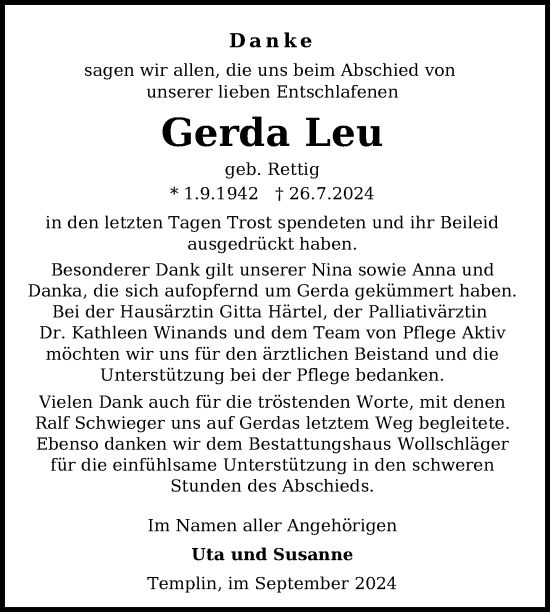 Danke

sagen wir allen, die uns beim Abschied von unserer lieben Entschlafenen

Gerda Leu

geb. Rettig

* 1.9.1942 † 26.7.2024

in den letzten Tagen Trost spendeten und ihr Beileid ausgedrückt haben.

Besonderer Dank gilt unserer Nina sowie Anna und Danka, die sich aufopfernd um Gerda gekümmert haben. Bei der Hausärztin Gitta Härtel, der Palliativärztin Dr. Kathleen Winands und dem Team von Pflege Aktiv möchten wir uns für den ärztlichen Beistand und die Unterstützung bei der Pflege bedanken.

Vielen Dank auch für die tröstenden Worte, mit denen Ralf Schwieger uns auf Gerdas letztem Weg begleitete. Ebenso danken wir dem Bestattungshaus Wollschläger für die einfühlsame Unterstützung in den schweren Stunden des Abschieds.

Im Namen aller Angehörigen

Uta und Susanne

Templin, im September 2024